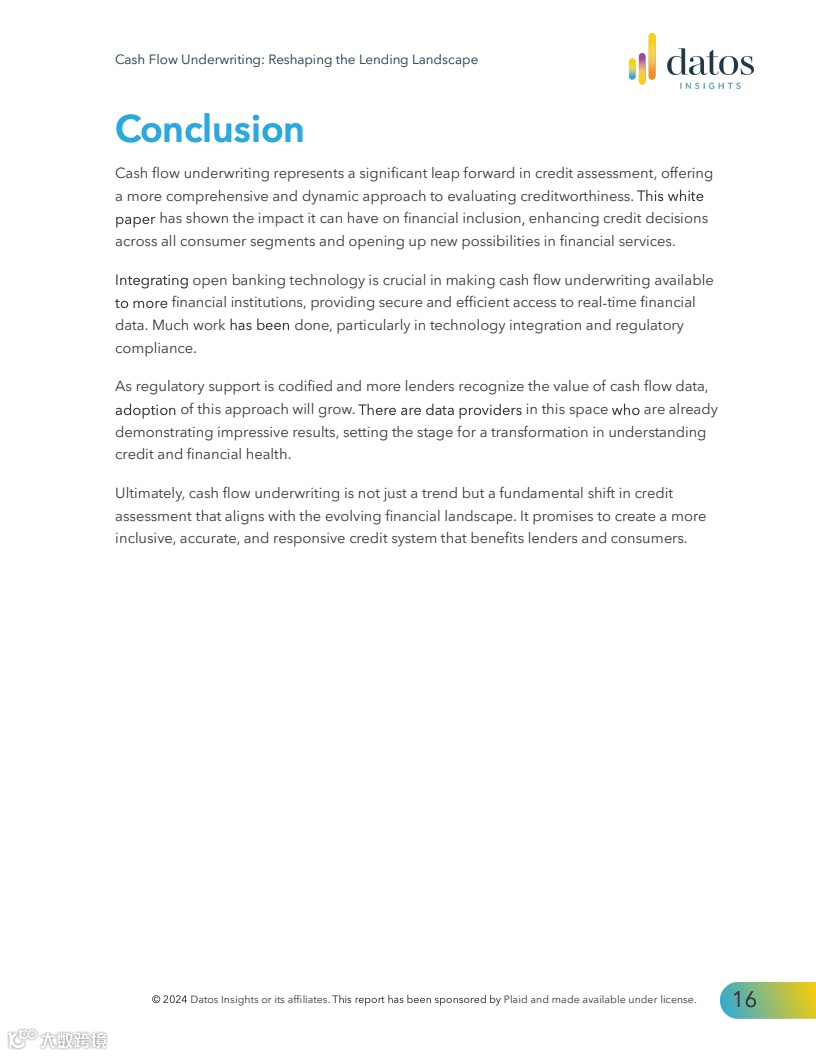 Cash Flow Underwriting: Reshaping the Lending Landscape

datos INSIGHTS

Conclusion

Cash flow underwriting represents a significant leap forward in credit assessment, offering a more comprehensive and dynamic approach to evaluating creditworthiness. This white paper has shown the impact it can have on financial inclusion, enhancing credit decisions across all consumer segments and opening up new possibilities in financial services.

Integrating open banking technology is crucial in making cash flow underwriting available to more financial institutions, providing secure and efficient access to real-time financial data. Much work has been done, particularly in technology integration and regulatory compliance.

As regulatory support is codified and more lenders recognize the value of cash flow data, adoption of this approach will grow. There are data providers in this space who are already demonstrating impressive results, setting the stage for a transformation in understanding credit and financial health.

Ultimately, cash flow underwriting is not just a trend but a fundamental shift in credit assessment that aligns with the evolving financial landscape. It promises to create a more inclusive, accurate, and responsive credit system that benefits lenders and consumers.

© 2024 Datos Insights or its affiliates. This report has been sponsored by Plaid and made available under license.

16

大数跨境